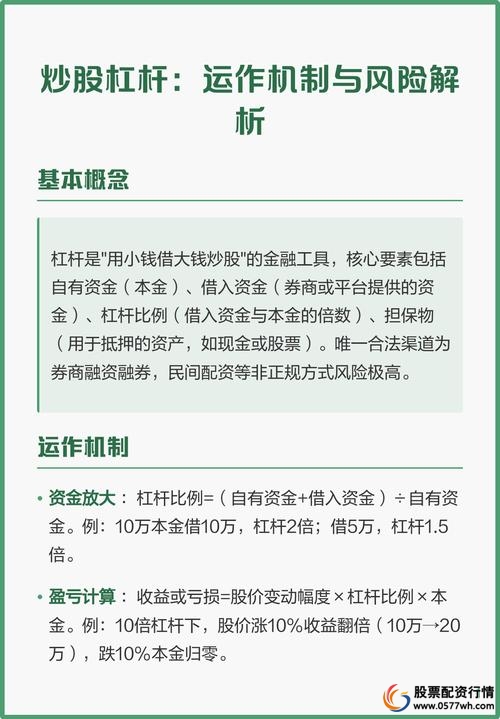 炒股杠杆：运作机制与风险解析

基本概念

杠杆是"用小钱借大钱炒股"的金融工具，核心要素包括自有资金（本金）、借入资金（券商或平台提供的资金）、杠杆比例（借入资金与本金的倍数）、担保物（用于抵押的资产，如现金或股票）。唯一合法渠道为券商融资融券，民间配资等非正规方式风险极高。

运作机制

• 资金放大：杠杆比例=（自有资金+借入资金）÷自有资金。例：10万本金借10万，杠杆2倍；借5万，杠杆1.5倍。

• 盈亏计算：收益或亏损=股价变动幅度×杠杆比例×本金。例：10倍杠杆下，股价涨10%收益翻倍（10万→20万），跌10%本金归零。

股票配资行情
www.0577wh.com